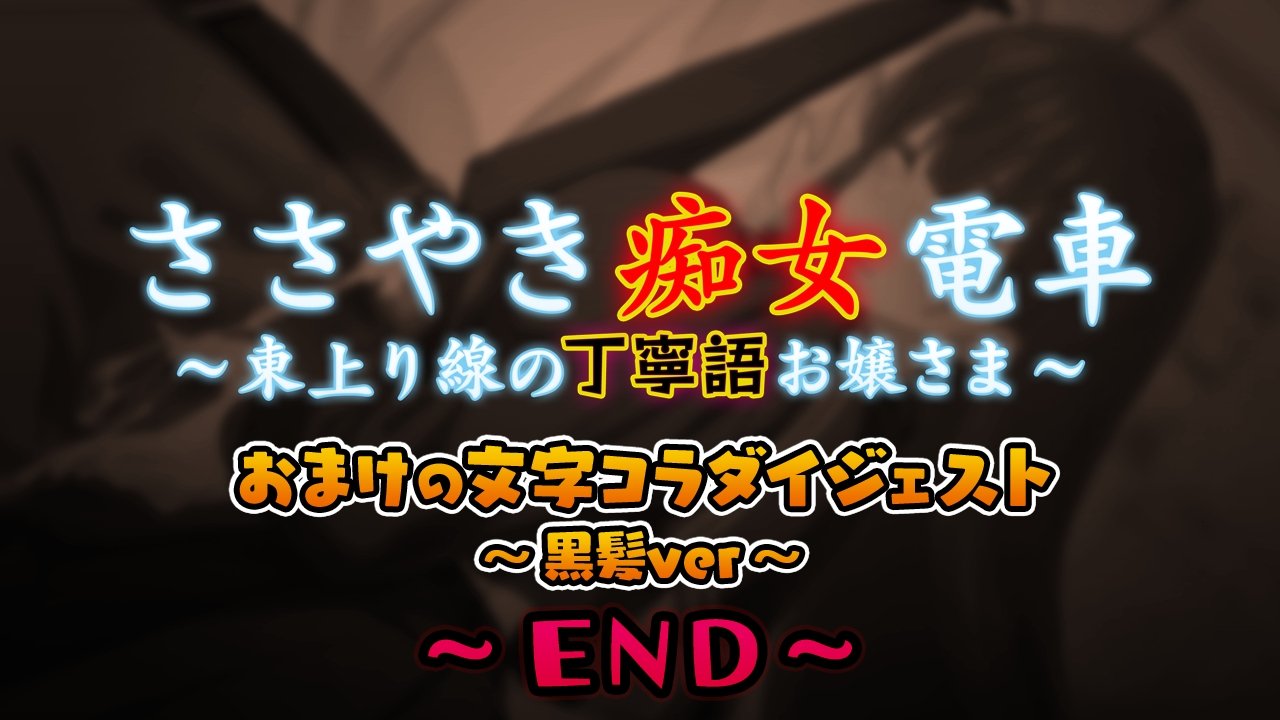 ささやき痴女電車
～東上り線の丁寧語お嬢さま～

おまけの文字コラダイジェスト
～黒髪ver～

～END～